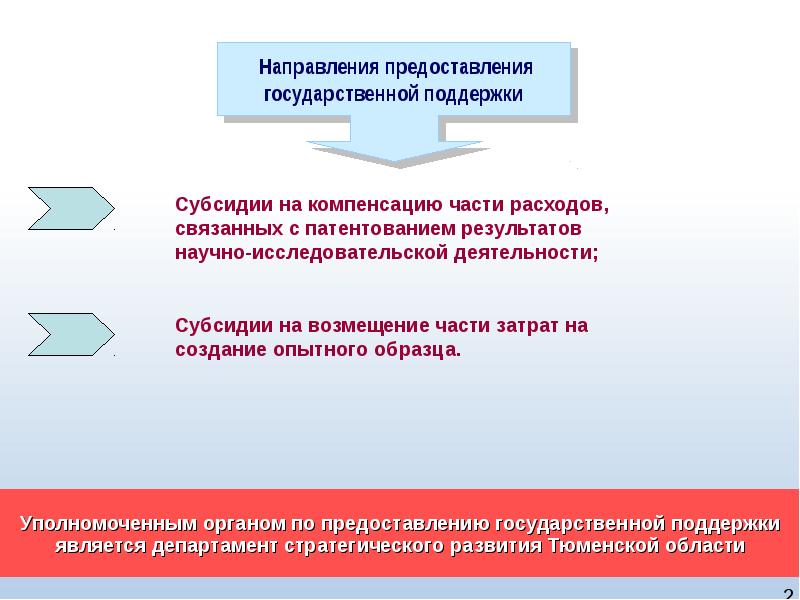 Направления предоставления государственной поддержки

Субсидии на компенсацию части расходов, связанных с патентованием результатов научно-исследовательской деятельности;

Субсидии на возмещение части затрат на создание опытного образца.

Уполномоченным органом по предоставлению государственной поддержки является департамент стратегического развития Тюменской области

2